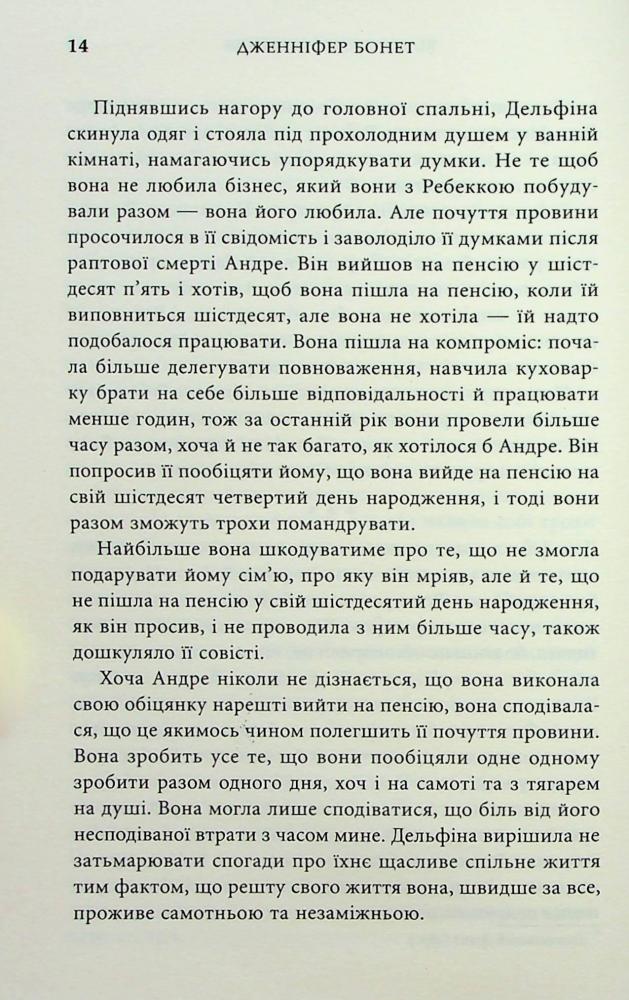 14 ДЖЕННІФЕР БОНЕТ

Піднявшись нагору до головної спальні, Дельфіна скинула одяг і стояла під прохолодним душем у ванній кімнаті, намагаючись упорядкувати думки. Не те щоб вона не любила бізнес, який вони з Ребеккою побудували разом — вона його любила. Але почуття провини просочилося в її свідомість і заволоділо її думками після раптової смерті Андре. Він вийшов на пенсію у шістдесят п'ять і хотів, щоб вона пішла на пенсію, коли їй виповниться шістдесят, але вона не хотіла — їй надто подобалося працювати. Вона пішла на компроміс: почала більше делегувати повноваження, навчила куховарку брати на себе більше відповідальності й працювати менше годин, тож за останній рік вони провели більше часу разом, хоча й не так багато, як хотілося б Андре. Він попросив її пообіцяти йому, що вона вийде на пенсію на свій шістдесят четвертий день народження, і тоді вони разом зможуть трохи помандрувати.

Найбільше вона шкодуватиме про те, що не змогла подарувати йому сім'ю, про яку він мріяв, але й те, що не пішла на пенсію у свій шістдесятий день народження, як він просив, і не проводила з ним більше часу, також дошкуляло її совісті.

Хоча Андре ніколи не дізнається, що вона виконала свою обіцянку нарешті вийти на пенсію, вона сподівалася, що це якимось чином полегшить її почуття провини. Вона зробить усе те, що вони пообіцяли одне одному зробити разом одного дня, хоч і на самоті та з тягарем на душі. Вона могла лише сподіватися, що біль від його несподіваної втрати з часом мине. Дельфіна вирішила не затьмарювати спогади про їхнє щасливе спільне життя тим фактом, що решту свого життя вона, швидше за все, проживе самотньою та незаміжньою.